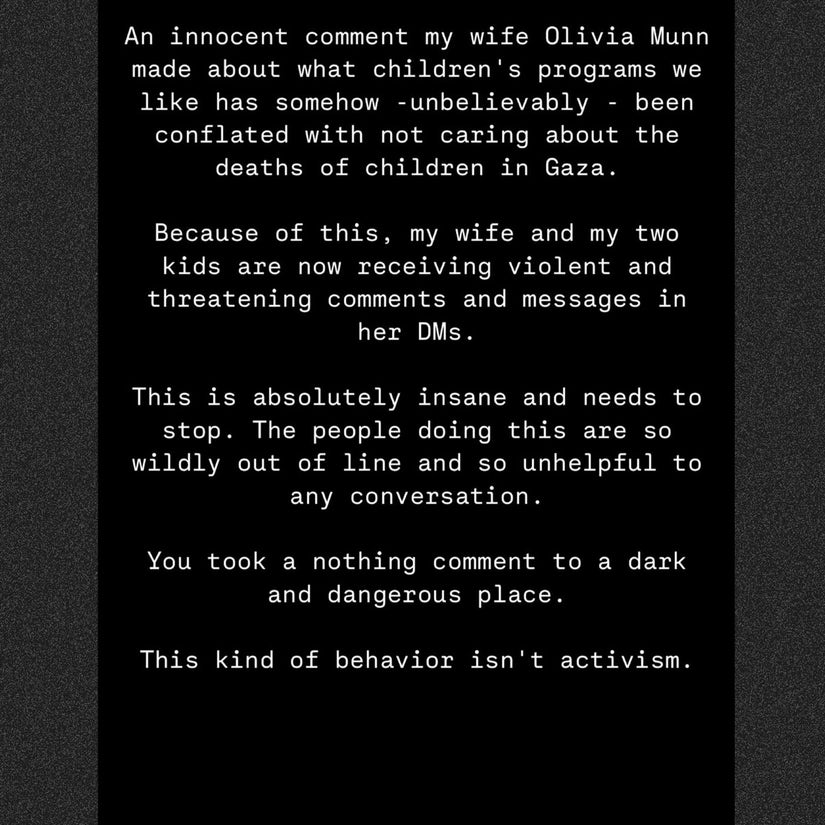 An innocent comment my wife Olivia Munn made about what children's programs we like has somehow -unbelievably - been conflated with not caring about the deaths of children in Gaza.

Because of this, my wife and my two kids are now receiving violent and threatening comments and messages in her DMs.

This is absolutely insane and needs to stop. The people doing this are so wildly out of line and so unhelpful to any conversation.

You took a nothing comment to a dark and dangerous place.

This kind of behavior isn't activism.